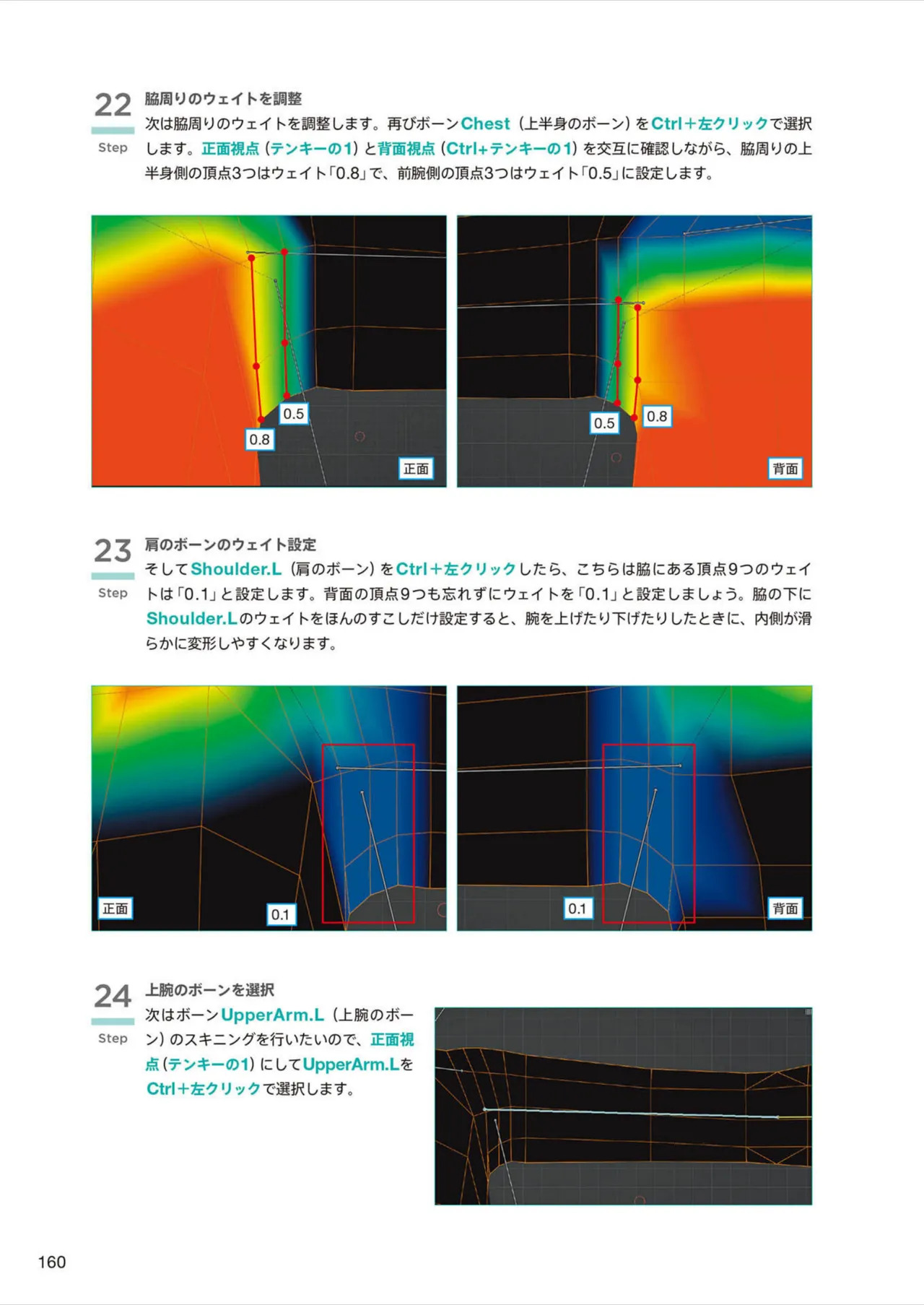 22
Step

脇周りのウェイトを調整

次は脇周りのウェイトを調整します。再びボーンChest（上半身のボーン）をCtrl+左クリックで選択します。正面視点（テンキーの1）と背面視点（Ctrl+テンキーの1）を交互に確認しながら、脇周りの上半身側の頂点3つはウェイト「0.8」で、前腕側の頂点3つはウェイト「0.5」に設定します。

0.5
0.8
正面

0.5
0.8
背面

23
Step

肩のボーンのウェイト設定

そしてShoulder.L（肩のボーン）をCtrl+左クリックしたら、こちらは脇にある頂点9つのウェイトは「0.1」と設定します。背面の頂点9つも忘れずにウェイトを「0.1」と設定しましょう。脇の下にShoulder.Lのウェイトをほんのすこしだけ設定すると、腕を上げたり下げたりしたときに、内側が滑らかに変形しやすくなります。

正面
0.1

0.1
背面

24
Step

上腕のボーンを選択

次はボーンUpperArm.L（上腕のボーン）のスキニングを行いたいので、正面視点（テンキーの1）にしてUpperArm.LをCtrl+左クリックで選択します。

160